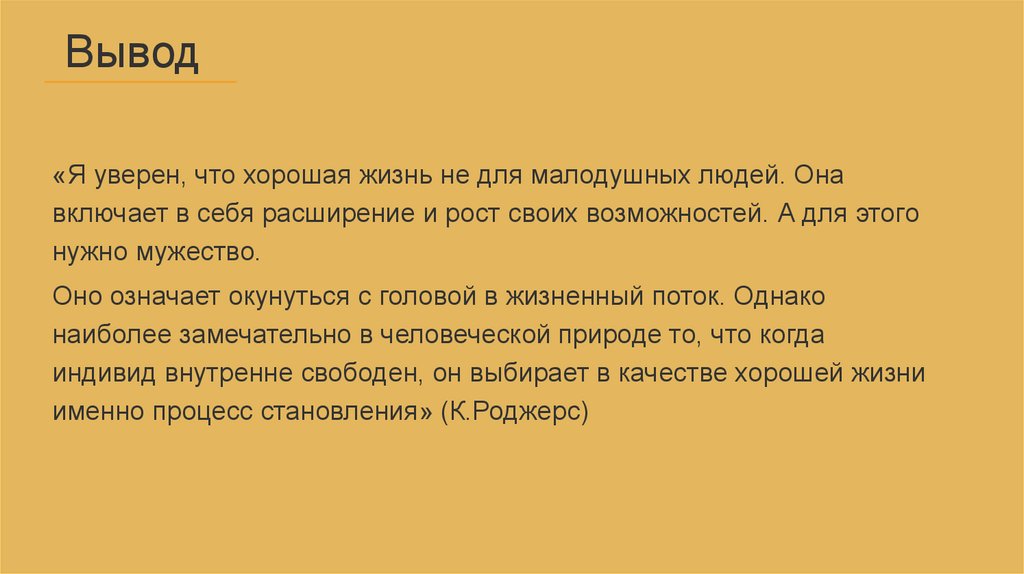 Вывод

«Я уверен, что хорошая жизнь не для малодушных людей. Она включает в себя расширение и рост своих возможностей. А для этого нужно мужество.

Оно означает окунуться с головой в жизненный поток. Однако наиболее замечательно в человеческой природе то, что когда индивид внутренне свободен, он выбирает в качестве хорошей жизни именно процесс становления» (К.Роджерс)